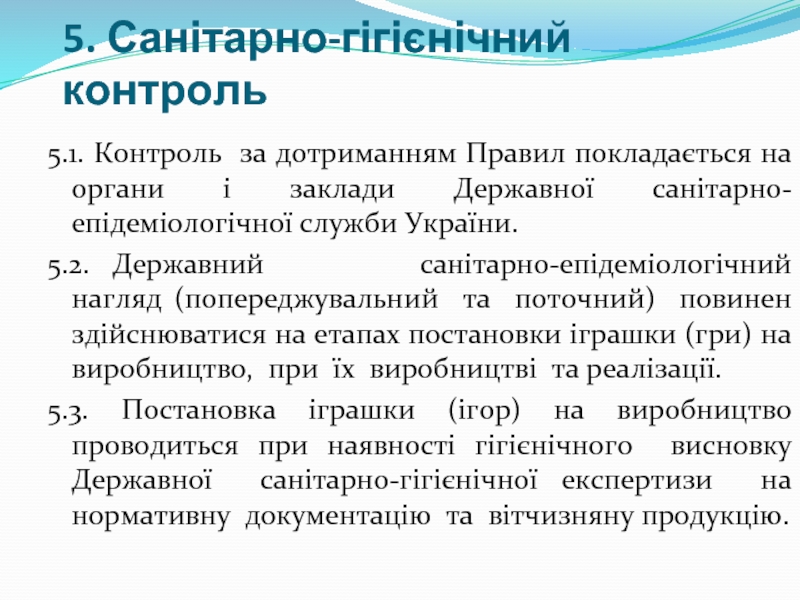 5. Санітарно-гігієнічний контроль

5.1. Контроль за дотриманням Правил покладається на органи і заклади Державної санітарно-епідеміологічної служби України.

5.2. Державний санітарно-епідеміологічний нагляд (попереджувальний та поточний) повинен здійснюватися на етапах постановки іграшки (гри) на виробництво, при їх виробництві та реалізації.

5.3. Постановка іграшки (ігор) на виробництво проводиться при наявності гігієнічного висновку Державної санітарно-гігієнічної експертизи на нормативну документацію та вітчизняну продукцію.